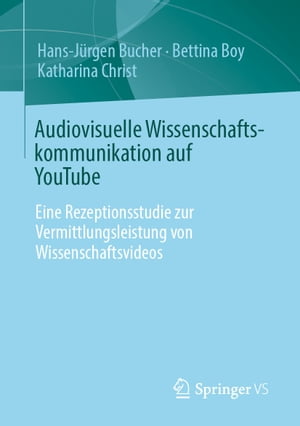 Hans-Jürgen Bucher · Bettina Boy
Katharina Christ

Audiovisuelle Wissenschaftskommunikation auf YouTube

Eine Rezeptionsstudie zur Vermittlungsleistung von Wissenschaftsvideos

Springer VS